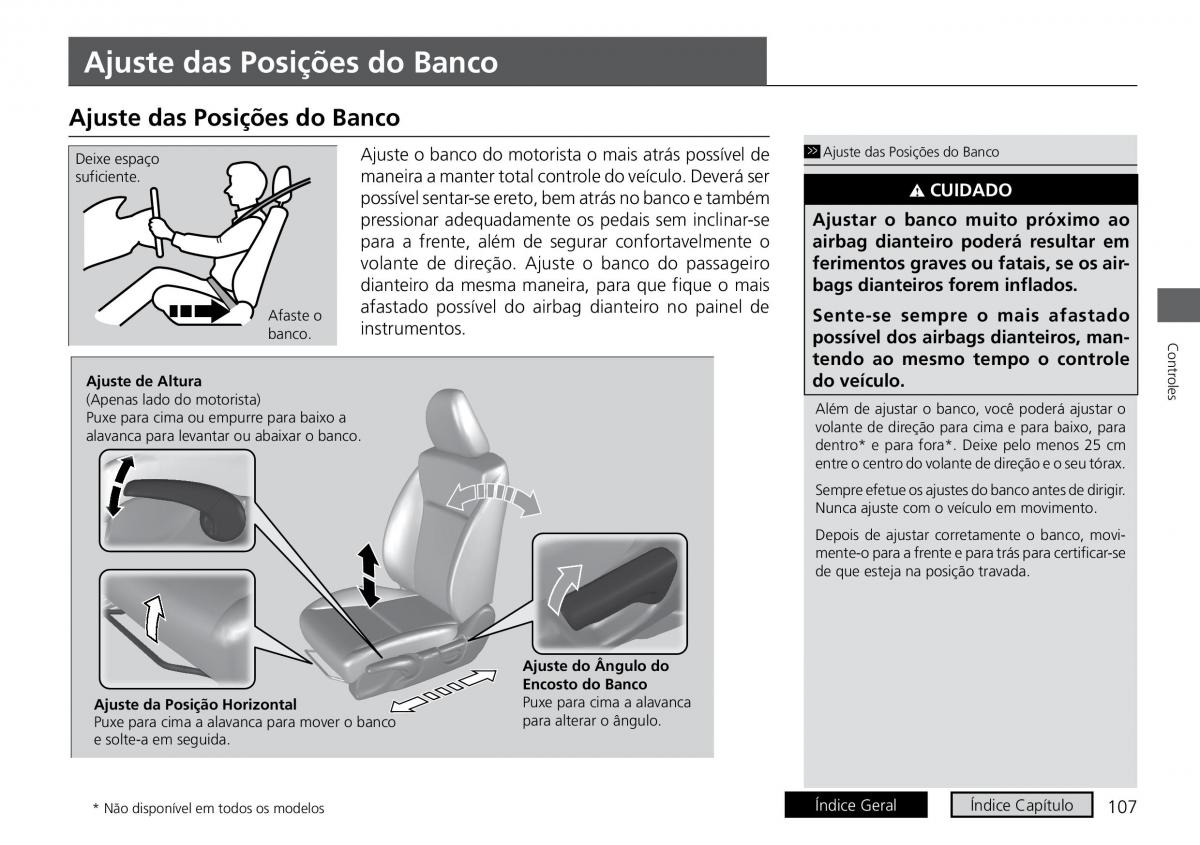 Ajuste das Posições do Banco

Ajuste das Posições do Banco

Deixe espaço suficiente.

Afaste o banco.

Ajuste o banco do motorista o mais atrás possível de maneira a manter total controle do veículo. Deverá ser possível sentar-se ereto, bem atrás no banco e também pressionar adequadamente os pedais sem inclinar-se para a frente, além de segurar confortavelmente o volante de direção. Ajuste o banco do passageiro dianteiro da mesma maneira, para que fique o mais afastado possível do airbag dianteiro no painel de instrumentos.

Ajuste de Altura
(Apenas lado do motorista)
Puxe para cima ou empurre para baixo a alavanca para levantar ou abaixar o banco.

Ajuste da Posição Horizontal
Puxe para cima a alavanca para mover o banco e solte-a em seguida.

Ajuste do Ângulo do Encosto do Banco
Puxe para cima a alavanca para alterar o ângulo.

Ajuste das Posições do Banco

CUIDADO

Ajustar o banco muito próximo ao airbag dianteiro poderá resultar em ferimentos graves ou fatais, se os airbags dianteiros forem inflados.

Sente-se sempre o mais afastado possível dos airbags dianteiros, mantendo ao mesmo tempo o controle do veículo.

Além de ajustar o banco, você poderá ajustar o volante de direção para cima e para baixo, para dentro* e para fora*. Deixe pelo menos 25 cm entre o centro do volante de direção e o seu tórax.

Sempre efetue os ajustes do banco antes de dirigir. Nunca ajuste com o veículo em movimento.

Depois de ajustar corretamente o banco, movimente-o para a frente e para trás para certificar-se de que esteja na posição travada.

Controles

* Não disponível em todos os modelos

Índice Geral

Índice Capítulo

107